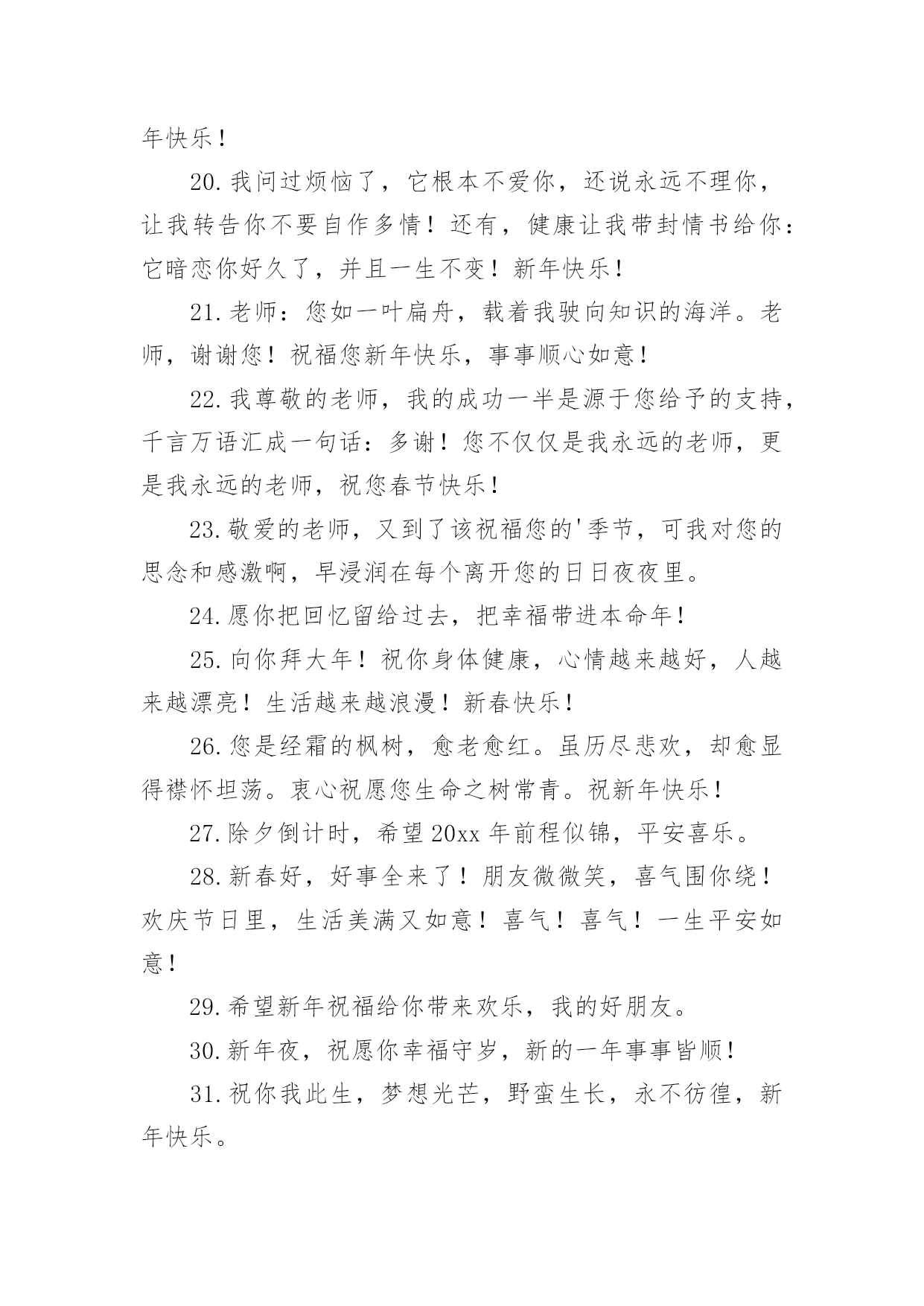 年快乐！

20.我问过烦恼了，它根本不爱你，还说永远不理你，让我转告你不要自作多情！还有，健康让我带封情书给你：它暗恋你好久了，并且一生不变！新年快乐！

21.老师：您如一叶扁舟，载着我驶向知识的海洋。老师，谢谢您！祝福您新年快乐，事事顺心如意！

22.我尊敬的老师，我的成功一半是源于您给予的支持，千言万语汇成一句话：多谢！您不仅仅是我永远的老师，更是我永远的老师，祝您春节快乐！

23.敬爱的老师，又到了该祝福您的'季节，可我对您的思念和感激啊，早浸润在每个离开您的日日夜夜里。

24.愿你把回忆留给过去，把幸福带进本命年！

25.向你拜大年！祝你身体健康，心情越来越好，人越来越漂亮！生活越来越浪漫！新春快乐！

26.您是经霜的枫树，愈老愈红。虽历尽悲欢，却愈显得襟怀坦荡。衷心祝愿您生命之树常青。祝新年快乐！

27.除夕倒计时，希望20xx年前程似锦，平安喜乐。

28.新春好，好事全来了！朋友微微笑，喜气围你绕！欢庆节日里，生活美满又如意！喜气！喜气！一生平安如意！

29.希望新年祝福给你带来欢乐，我的好朋友。

30.新年夜，祝愿你幸福守岁，新的一年事事皆顺！

31.祝你我此生，梦想光芒，野蛮生长，永不彷徨，新年快乐。